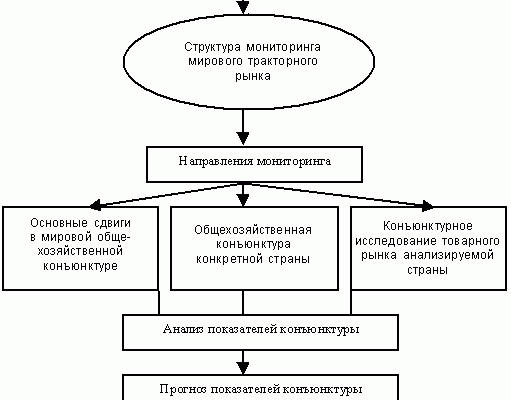 Структура мониторинга мирового тракторного рынка

Направления мониторинга

Основные сдвиги в мировой общехозяйственной конъюнктуре

Общехозяйственная конъюнктура конкретной страны

Конъюнктурное исследование товарного рынка анализируемой страны

Анализ показателей конъюнктуры

Прогноз показателей конъюнктуры